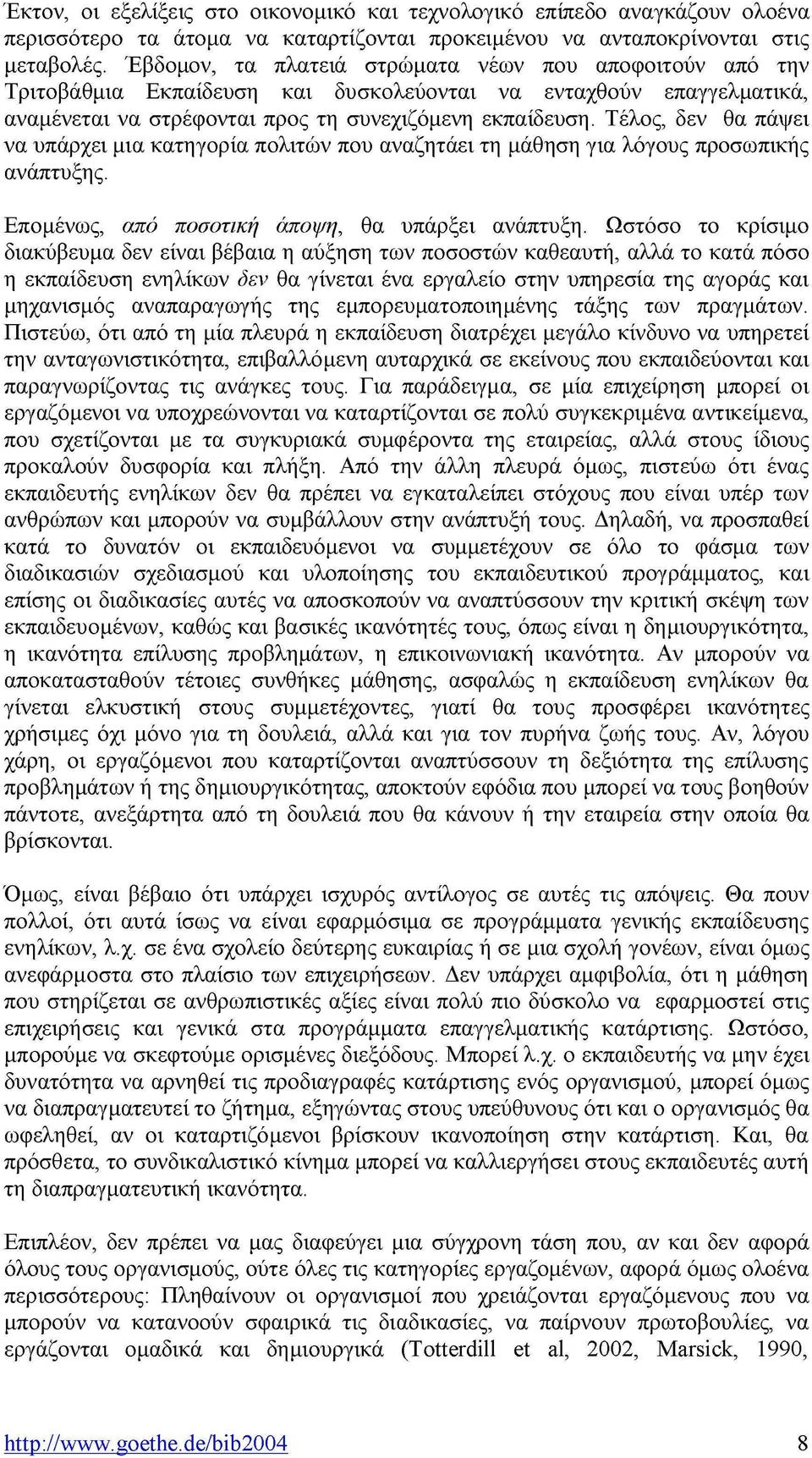 Έκτον, οι εξελίξεις στο οικονομικό και τεχνολογικό επίπεδο αναγκάζουν ολοένα περισσότερο τα άτομα να καταρτίζονται προκειμένου να ανταποκρίνονται στις μεταβολές. Έβδομον, τα πλατειά στρώματα νέων που αποφοιτούν από την Τριτοβάθμια Εκπαίδευση και δυσκολεύονται να ενταχθούν επαγγελματικά, αναμένεται να στρέφονται προς τη συνεχιζόμενη εκπαίδευση. Τέλος, δεν θα πάψει να υπάρχει μια κατηγορία πολιτών που αναζητάει τη μάθηση για λόγους προσωπικής ανάπτυξης.

Επομένως, από ποσοτική άποψη, θα υπάρξει ανάπτυξη. Ωστόσο το κρίσιμο διακύβευμα δεν είναι βέβαια η αύξηση των ποσοστών καθεαυτή, αλλά το κατά πόσο η εκπαίδευση ενηλίκων δεν θα γίνεται ένα εργαλείο στην υπηρεσία της αγοράς και μηχανισμός αναπαραγωγής της εμπορευματοποιημένης τάξης των πραγμάτων. Πιστεύω, ότι από τη μία πλευρά η εκπαίδευση διατρέχει μεγάλο κίνδυνο να υπηρετεί την ανταγωνιστικότητα, επιβαλλόμενη αυταρχικά σε εκείνους που εκπαιδεύονται και παραγνωρίζοντας τις ανάγκες τους. Για παράδειγμα, σε μία επιχείρηση μπορεί οι εργαζόμενοι να υποχρεώνονται να καταρτίζονται σε πολύ συγκεκριμένα αντικείμενα, που σχετίζονται με τα συγκυριακά συμφέροντα της εταιρείας, αλλά στους ίδιους προκαλούν δυσφορία και πλήξη. Από την άλλη πλευρά όμως, πιστεύω ότι ένας εκπαιδευτής ενηλίκων δεν θα πρέπει να εγκαταλείπει στόχους που είναι υπέρ των ανθρώπων και μπορούν να συμβάλλουν στην ανάπτυξή τους. Δηλαδή, να προσπαθεί κατά το δυνατόν οι εκπαιδευόμενοι να συμμετέχουν σε όλο το φάσμα των διαδικασιών σχεδιασμού και υλοποίησης του εκπαιδευτικού προγράμματος, και επίσης οι διαδικασίες αυτές να αποσκοπούν να αναπτύσσουν την κριτική σκέψη των εκπαιδευομένων, καθώς και βασικές ικανότητές τους, όπως είναι η δημιουργικότητα, η ικανότητα επίλυσης προβλημάτων, η επικοινωνιακή ικανότητα. Αν μπορούν να αποκατασταθούν τέτοιες συνθήκες μάθησης, ασφαλώς η εκπαίδευση ενηλίκων θα γίνεται ελκυστική στους συμμετέχοντες, γιατί θα τους προσφέρει ικανότητες χρήσιμες όχι μόνο για τη δουλειά, αλλά και για τον πυρήνα ζωής τους. Αν, λόγου χάρη, οι εργαζόμενοι που καταρτίζονται αναπτύσσουν τη δεξιότητα της επίλυσης προβλημάτων ή της δημιουργικότητας, αποκτούν εφόδια που μπορεί να τους βοηθούν πάντοτε, ανεξάρτητα από τη δουλειά που θα κάνουν ή την εταιρεία στην οποία θα βρίσκονται.

Όμως, είναι βέβαιο ότι υπάρχει ισχυρός αντίλογος σε αυτές τις απόψεις. Θα πουν πολλοί, ότι αυτά ίσως να είναι εφαρμόσιμα σε προγράμματα γενικής εκπαίδευσης ενηλίκων, λ.χ. σε ένα σχολείο δεύτερης ευκαιρίας ή σε μια σχολή γονέων, είναι όμως ανεφάρμοστα στο πλαίσιο των επιχειρήσεων. Δεν υπάρχει αμφιβολία, ότι η μάθηση που στηρίζεται σε ανθρωπιστικές αξίες είναι πολύ πιο δύσκολο να εφαρμοστεί στις επιχειρήσεις και γενικά στα προγράμματα επαγγελματικής κατάρτισης. Ωστόσο, μπορούμε να σκεφτούμε ορισμένες διεξόδους. Μπορεί λ.χ. ο εκπαιδευτής να μην έχει δυνατότητα να αρνηθεί τις προδιαγραφές κατάρτισης ενός οργανισμού, μπορεί όμως να διαπραγματευτεί το ζήτημα, εξηγώντας στους υπεύθυνους ότι και ο οργανισμός θα ωφεληθεί, αν οι καταρτιζόμενοι βρίσκουν ικανοποίηση στην κατάρτιση. Και, θα πρόσθετα, το συνδικαλιστικό κίνημα μπορεί να καλλιεργήσει στους εκπαιδευτές αυτή τη διαπραγματευτική ικανότητα.

Επιπλέον, δεν πρέπει να μας διαφεύγει μια σύγχρονη τάση που, αν και δεν αφορά όλους τους οργανισμούς, ούτε όλες τις κατηγορίες εργαζομένων, αφορά όμως ολοένα περισσότερους: Πληθαίνουν οι οργανισμοί που χρειάζονται εργαζόμενους που να μπορούν να κατανοούν σφαιρικά τις διαδικασίες, να παίρνουν πρωτοβουλίες, να εργάζονται ομαδικά και δημιουργικά (Totterdill et al, 2002, Marsick, 1990,

http://www.goethe.de/bib2004 8